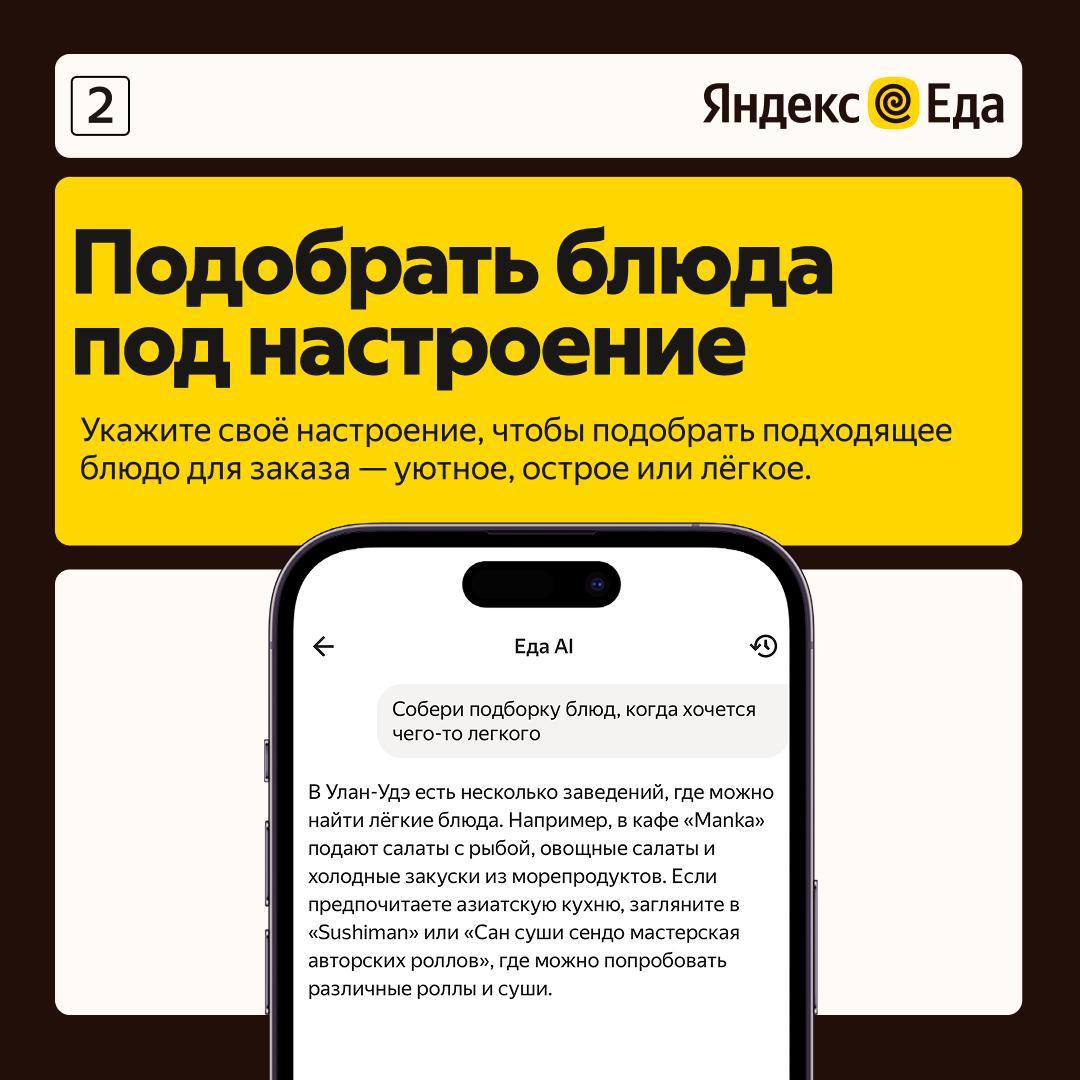 2

Яндекс Еда

Подобрать блюда под настроение

Укажите своё настроение, чтобы подобрать подходящее блюдо для заказа — уютное, острое или лёгкое.

Еда AI

Собери подборку блюд, когда хочется чего-то легкого

В Улан-Удэ есть несколько заведений, где можно найти лёгкие блюда. Например, в кафе «Manka» подают салаты с рыбой, овощные салаты и холодные закуски из морепродуктов. Если предпочитаете азиатскую кухню, загляните в «Sushiman» или «Сан суши сендо мастерская авторских роллов», где можно попробовать различные роллы и суши.